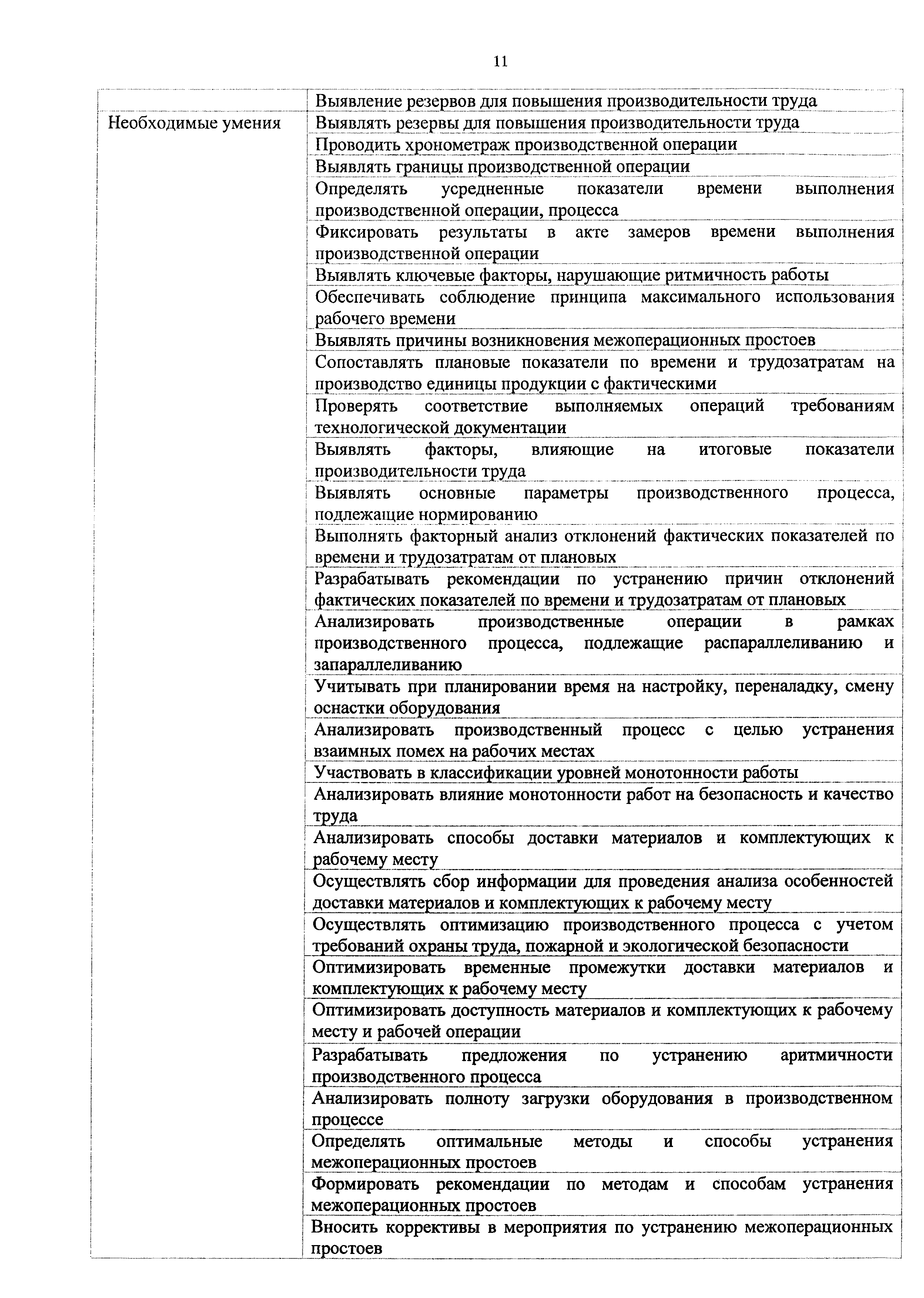 11

| | |
|---|---|
| | Выявление резервов для повышения производительности труда |
| Необходимые умения | Выявлять резервы для повышения производительности труда |
| | Проводить хронометраж производственной операции |
| | Выявлять границы производственной операции |
| | Определять усредненные показатели времени выполнения производственной операции, процесса |
| | Фиксировать результаты в акте замеров времени выполнения производственной операции |
| | Выявлять ключевые факторы, нарушающие ритмичность работы |
| | Обеспечивать соблюдение принципа максимального использования рабочего времени |
| | Выявлять причины возникновения межоперационных простоев |
| | Сопоставлять плановые показатели по времени и трудозатратам на производство единицы продукции с фактическими |
| | Проверять соответствие выполняемых операций требованиям технологической документации |
| | Выявлять факторы, влияющие на итоговые показатели производительности труда |
| | Выявлять основные параметры производственного процесса, подлежащие нормированию |
| | Выполнять факторный анализ отклонений фактических показателей по времени и трудозатратам от плановых |
| | Разрабатывать рекомендации по устранению причин отклонений фактических показателей по времени и трудозатратам от плановых |
| | Анализировать производственные операции в рамках производственного процесса, подлежащие распараллеливанию и запараллеливанию |
| | Учитывать при планировании время на настройку, переналадку, смену оснастки оборудования |
| | Анализировать производственный процесс с целью устранения взаимных помех на рабочих местах |
| | Участвовать в классификации уровней монотонности работы |
| | Анализировать влияние монотонности работ на безопасность и качество труда |
| | Анализировать способы доставки материалов и комплектующих к рабочему месту |
| | Осуществлять сбор информации для проведения анализа особенностей доставки материалов и комплектующих к рабочему месту |
| | Осуществлять оптимизацию производственного процесса с учетом требований охраны труда, пожарной и экологической безопасности |
| | Оптимизировать временные промежутки доставки материалов и комплектующих к рабочему месту |
| | Оптимизировать доступность материалов и комплектующих к рабочему месту и рабочей операции |
| | Разрабатывать предложения по устранению аритмичности производственного процесса |
| | Анализировать полноту загрузки оборудования в производственном процессе |
| | Определять оптимальные методы и способы устранения межоперационных простоев |
| | Формировать рекомендации по методам и способам устранения межоперационных простоев |
| | Вносить коррективы в мероприятия по устранению межоперационных простоев |